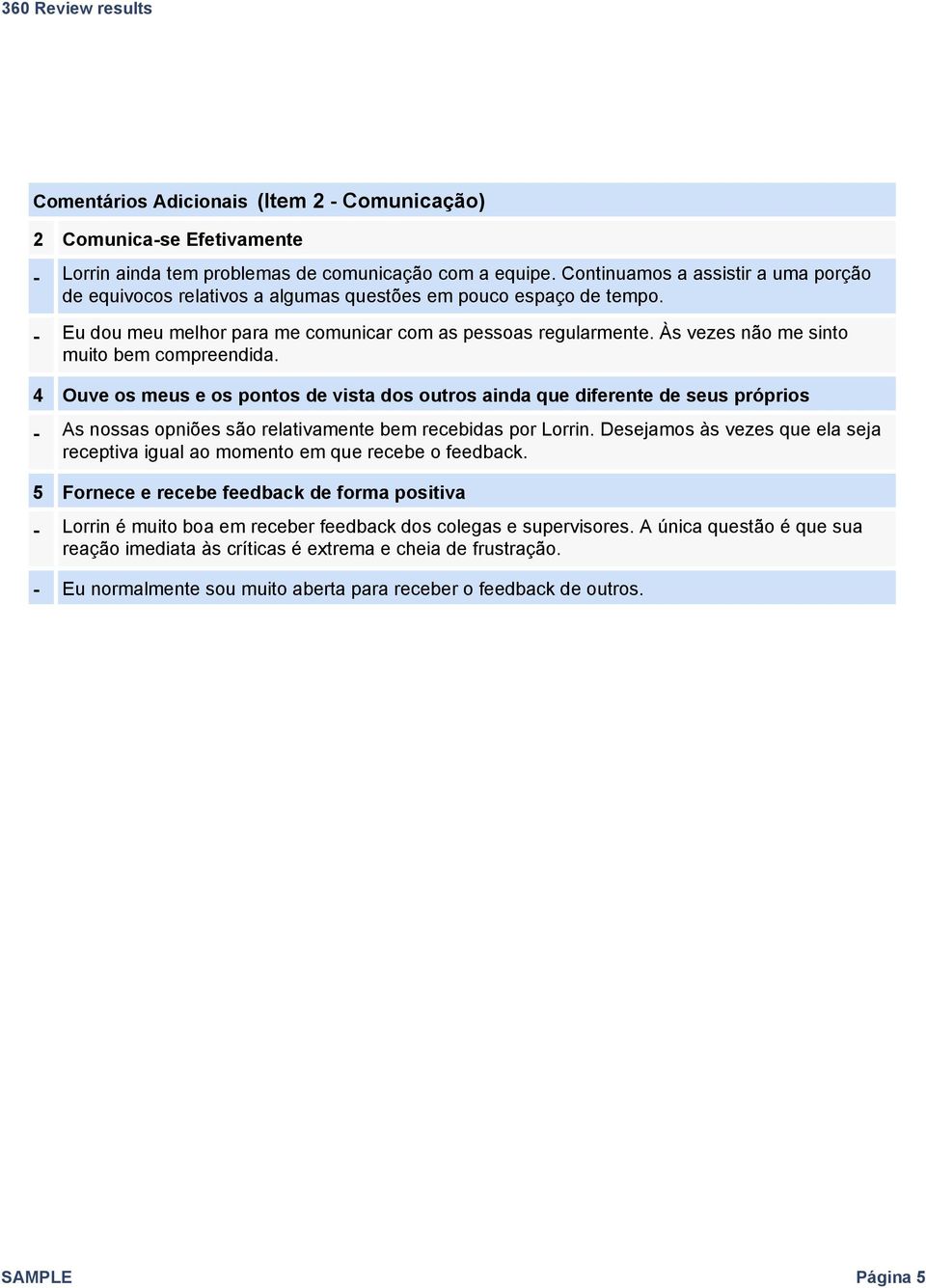 360 Review results

Comentários Adicionais (Item 2 - Comunicação)

2 Comunica-se Efetivamente

- Lorrin ainda tem problemas de comunicação com a equipe. Continuamos a assistir a uma porção de equivocos relativos a algumas questões em pouco espaço de tempo.

- Eu dou meu melhor para me comunicar com as pessoas regularmente. Às vezes não me sinto muito bem compreendida.

4 Ouve os meus e os pontos de vista dos outros ainda que diferente de seus próprios

- As nossas opniões são relativamente bem recebidas por Lorrin. Desejamos às vezes que ela seja receptiva igual ao momento em que recebe o feedback.

5 Fornece e recebe feedback de forma positiva

- Lorrin é muito boa em receber feedback dos colegas e supervisores. A única questão é que sua reação imediata às críticas é extrema e cheia de frustração.

- Eu normalmente sou muito aberta para receber o feedback de outros.

SAMPLE

Página 5